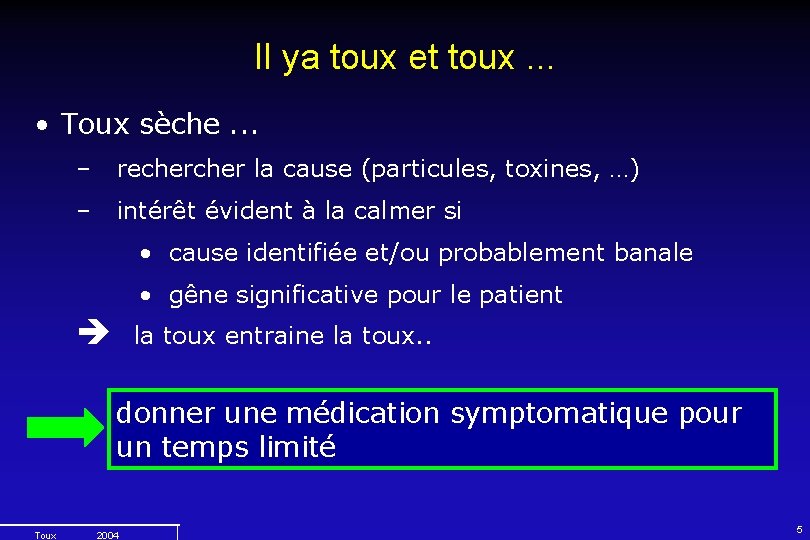 Il ya toux et toux ...

• Toux sèche ...

- rechercher la cause (particules, toxines, …)

- intérêt évident à la calmer si

• cause identifiée et/ou probablement banale

• gêne significative pour le patient

➔ la toux entraine la toux..

donner une médication symptomatique pour un temps limité

Toux 2004

5